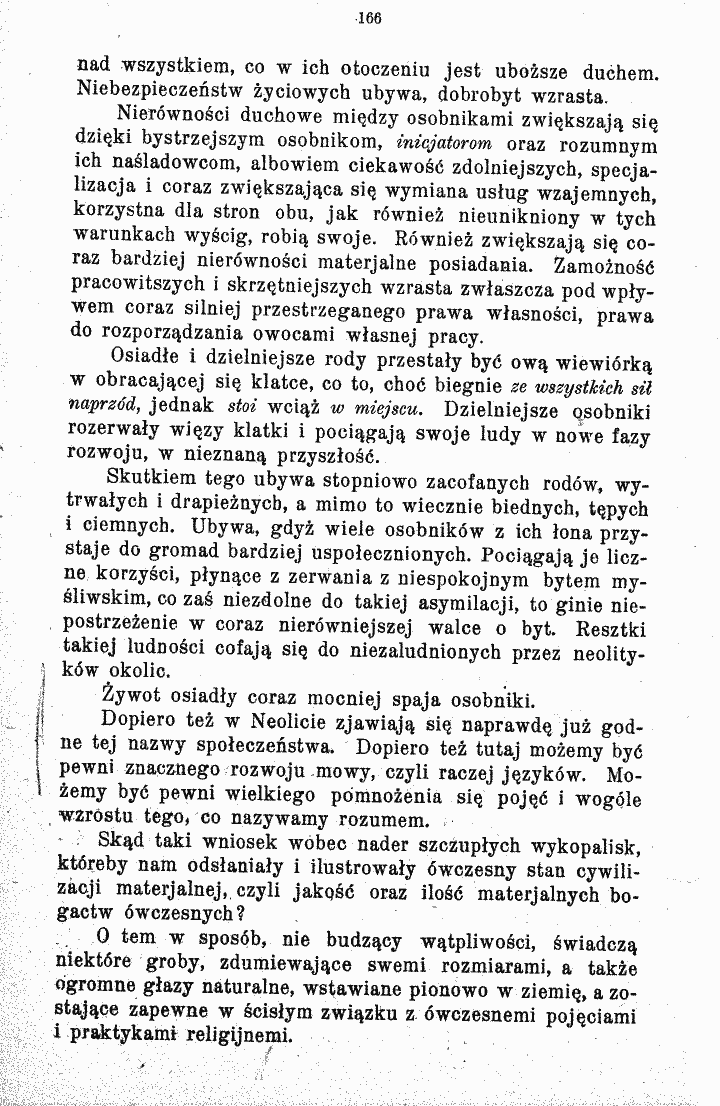 166

nad wszystkiem, co w ich otoczeniu jest uboższe duchem. Niebezpieczeństw życiowych ubywa, dobrobyt wzrasta.

Nierówności duchowe między osobnikami zwiększają się dzięki bystrzejszym osobnikom, inicjatorom oraz rozumnym ich naśladowcom, albowiem ciekawość zdolniejszych, specjalizacja i coraz zwiększająca się wymiana usług wzajemnych, korzystna dla stron obu, jak również nieunikniony w tych warunkach wyścig, robią swoje. Również zwiększają się coraz bardziej nierówności materjalne posiadania. Zamożność pracowitszych i skrzętniejszych wzrasta zwłaszcza pod wpływem coraz silniej przestrzeganego prawa własności, prawa do rozporządzania owocami własnej pracy.

Osiadłe i dzielniejsze rody przestały być ową wiewiórką w obracającej się klatce, co to, choć biegnie ze wszystkich sił naprzód, jednak stoi wciąż w miejscu. Dzielniejsze osobniki rozerwały więzy klatki i pociągają swoje ludy w nowe fazy rozwoju, w nieznaną przyszłość.

Skutkiem tego ubywa stopniowo zacofanych rodów, wytrwałych i drapieżnych, a mimo to wiecznie biednych, tępych i ciemnych. Ubywa, gdyż wiele osobników z ich łona przystaje do gromad bardziej uspołecznionych. Pociągają je liczne korzyści, płynące z zerwania z niespokojnym bytem myśliwskim, co zaś niezdolne do takiej asymilacji, to ginie niepostrzeżenie w coraz nierówniejszej walce o byt. Resztki takiej ludności cofają się do niezaludnionych przez neolityków okolic.

Żywot osiadły coraz mocniej spaja osobniki.

Dopiero też w Neolicie zjawiają się naprawdę już godne tej nazwy społeczeństwa. Dopiero też tutaj możemy być pewni znacznego rozwoju mowy, czyli raczej języków. Możemy być pewni wielkiego pomnożenia się pojęć i wogóle wzrostu tego, co nazywamy rozumem.

Skąd taki wniosek wobec nader szczupłych wykopalisk, któreby nam odsłaniały i ilustrowały ówczesny stan cywilizacji materjalnej, czyli jakość oraz ilość materjalnych bogactw ówczesnych?

O tem w sposób, nie budzący wątpliwości, świadczą niektóre groby, zdumiewające swemi rozmiarami, a także ogromne głazy naturalne, wstawiane pionowo w ziemię, a zostające zapewne w ścisłym związku z ówczesnemi pojęciami i praktykami religijnemi.